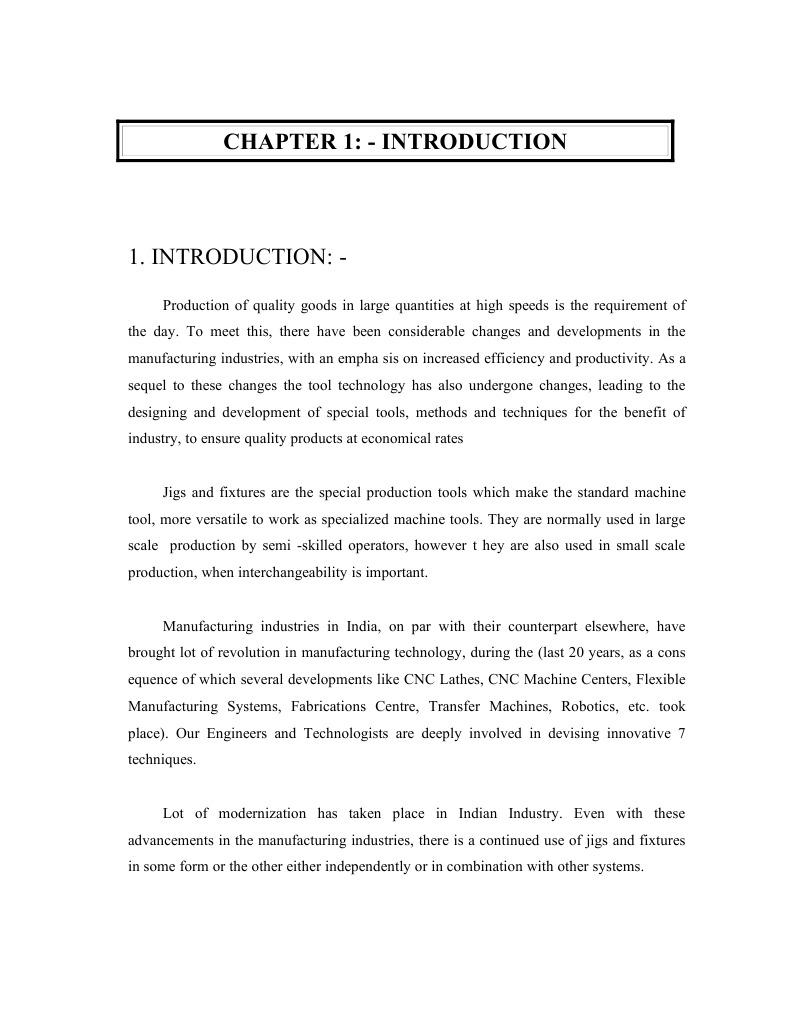 CHAPTER 1: - INTRODUCTION

1. INTRODUCTION: -

Production of quality goods in large quantities at high speeds is the requirement of the day. To meet this, there have been considerable changes and developments in the manufacturing industries, with an empha sis on increased efficiency and productivity. As a sequel to these changes the tool technology has also undergone changes, leading to the designing and development of special tools, methods and techniques for the benefit of industry, to ensure quality products at economical rates

Jigs and fixtures are the special production tools which make the standard machine tool, more versatile to work as specialized machine tools. They are normally used in large scale production by semi -skilled operators, however t hey are also used in small scale production, when interchangeability is important.

Manufacturing industries in India, on par with their counterpart elsewhere, have brought lot of revolution in manufacturing technology, during the (last 20 years, as a cons equence of which several developments like CNC Lathes, CNC Machine Centers, Flexible Manufacturing Systems, Fabrications Centre, Transfer Machines, Robotics, etc. took place). Our Engineers and Technologists are deeply involved in devising innovative 7 techniques.

Lot of modernization has taken place in Indian Industry. Even with these advancements in the manufacturing industries, there is a continued use of jigs and fixtures in some form or the other either independently or in combination with other systems.